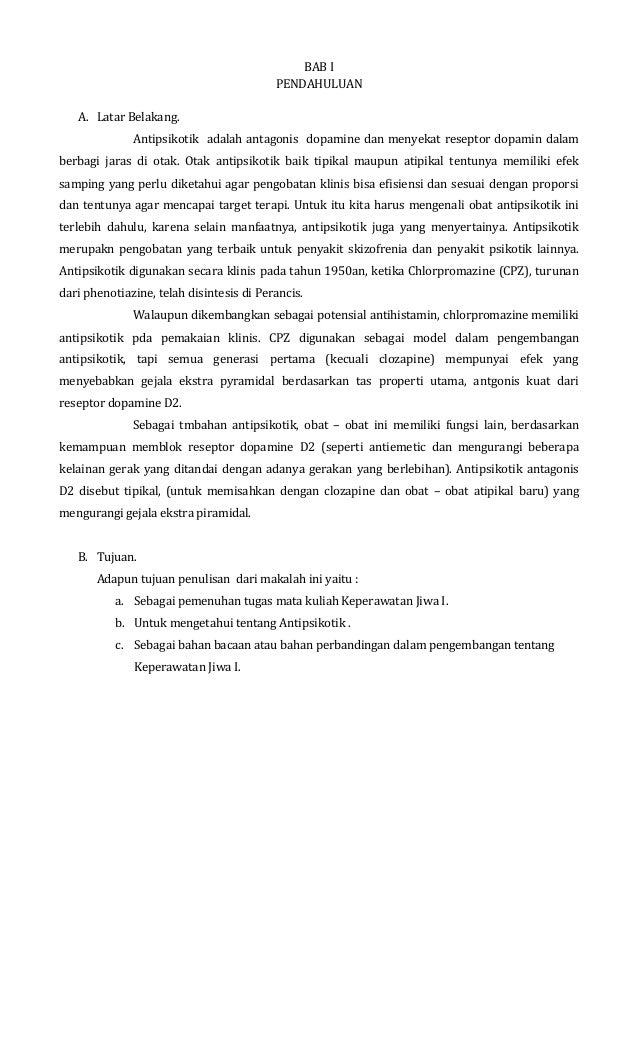 BAB I
PENDAHULUAN

A. Latar Belakang.

Antipsikotik adalah antagonis dopamine dan menyekat reseptor dopamin dalam berbagi jaras di otak. Otak antipsikotik baik tipikal maupun atipikal tentunya memiliki efek samping yang perlu diketahui agar pengobatan klinis bisa efisiensi dan sesuai dengan proporsi dan tentunya agar mencapai target terapi. Untuk itu kita harus mengenali obat antipsikotik ini terlebih dahulu, karena selain manfaatnya, antipsikotik juga yang menyertainya. Antipsikotik merupakn pengobatan yang terbaik untuk penyakit skizofrenia dan penyakit psikotik lainnya. Antipsikotik digunakan secara klinis pada tahun 1950an, ketika Chlorpromazine (CPZ), turunan dari phenotiazine, telah disintesis di Perancis.

Walaupun dikembangkan sebagai potensial antihistamin, chlorpromazine memiliki antipsikotik pda pemakaian klinis. CPZ digunakan sebagai model dalam pengembangan antipsikotik, tapi semua generasi pertama (kecuali clozapine) mempunyai efek yang menyebabkan gejala ekstra pyramidal berdasarkan tas properti utama, antgonis kuat dari reseptor dopamine D2.

Sebagai tmbahan antipsikotik, obat – obat ini memiliki fungsi lain, berdasarkan kemampuan memblok reseptor dopamine D2 (seperti antiemetic dan mengurangi beberapa kelainan gerak yang ditandai dengan adanya gerakan yang berlebihan). Antipsikotik antagonis D2 disebut tipikal, (untuk memisahkan dengan clozapine dan obat – obat atipikal baru) yang mengurangi gejala ekstra piramidal.

B. Tujuan.
Adapun tujuan penulisan dari makalah ini yaitu :
a. Sebagai pemenuhan tugas mata kuliah Keperawatan Jiwa I.
b. Untuk mengetahui tentang Antipsikotik .
c. Sebagai bahan bacaan atau bahan perbandingan dalam pengembangan tentang Keperawatan Jiwa I.